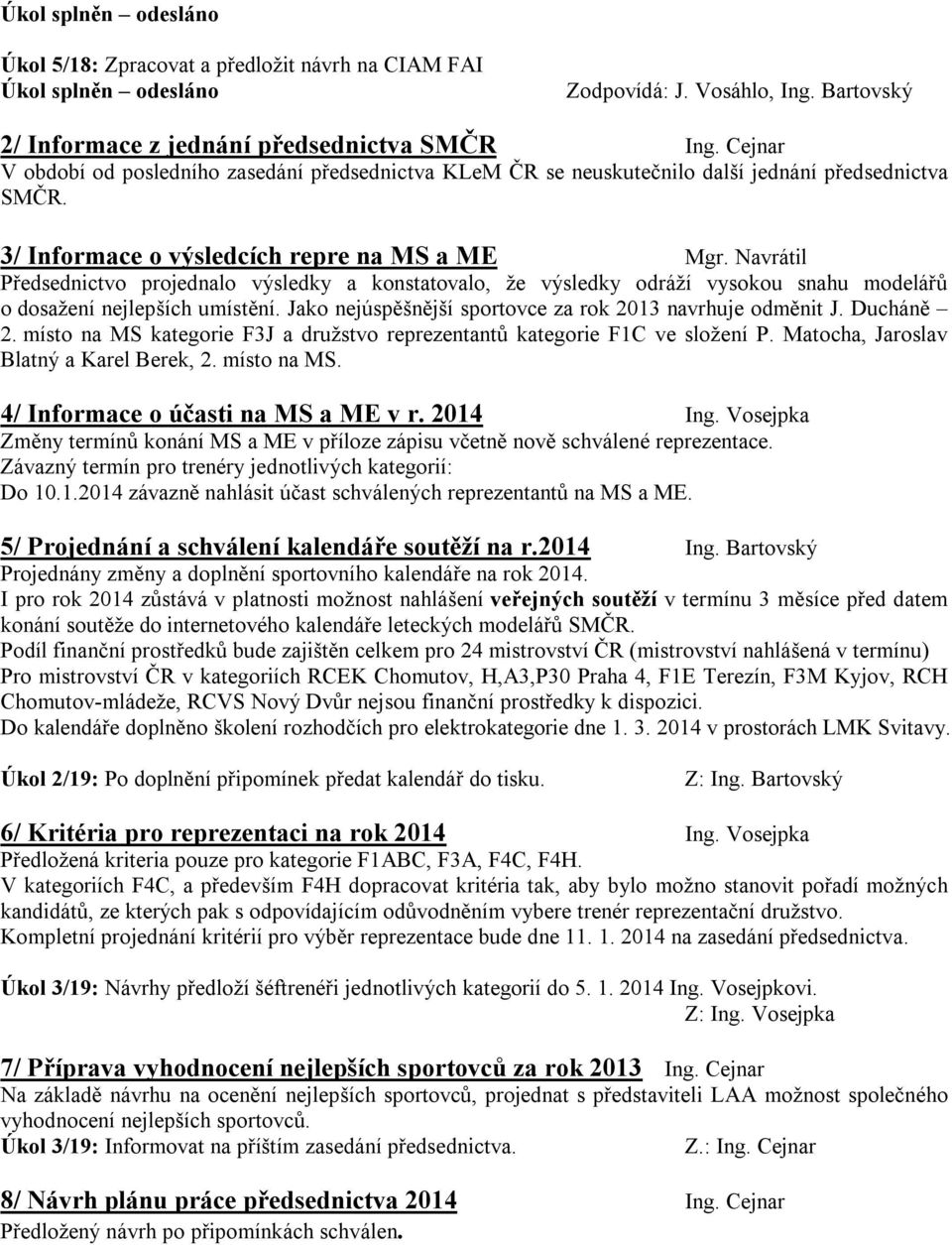 Úkol splněn – odesláno

Úkol 5/18: Zpracovat a předložit návrh na CIAM FAI
Úkol splněn – odesláno Zodpovídá: J. Vosáhlo, Ing. Bartovský

2/ Informace z jednání předsednictva SMČR Ing. Cejnar
V období od posledního zasedání předsednictva KLeM ČR se neuskutečnilo další jednání předsednictva SMČR.

3/ Informace o výsledcích repre na MS a ME Mgr. Navrátil
Předsednictvo projednalo výsledky a konstatovalo, že výsledky odráží vysokou snahu modelářů o dosažení nejlepších umístění. Jako nejúspěšnější sportovce za rok 2013 navrhuje odměnit J. Ducháně – 2. místo na MS kategorie F3J a družstvo reprezentantů kategorie F1C ve složení P. Matocha, Jaroslav Blatný a Karel Berek, 2. místo na MS.

4/ Informace o účasti na MS a ME v r. 2014 Ing. Vosejpka
Změny termínů konání MS a ME v příloze zápisu včetně nově schválené reprezentace.
Závazný termín pro trenéry jednotlivých kategorií:
Do 10.1.2014 závazně nahlásit účast schválených reprezentantů na MS a ME.

5/ Projednání a schválení kalendáře soutěží na r.2014 Ing. Bartovský
Projednány změny a doplnění sportovního kalendáře na rok 2014.
I pro rok 2014 zůstává v platnosti možnost nahlášení veřejných soutěží v termínu 3 měsíce před datem konání soutěže do internetového kalendáře leteckých modelářů SMČR.
Podíl finanční prostředků bude zajištěn celkem pro 24 mistrovství ČR (mistrovství nahlášená v termínu)
Pro mistrovství ČR v kategoriích RCEK Chomutov, H,A3,P30 Praha 4, F1E Terezín, F3M Kyjov, RCH Chomutov-mládeže, RCVS Nový Dvůr nejsou finanční prostředky k dispozici.
Do kalendáře doplněno školení rozhodčích pro elektrokategorie dne 1. 3. 2014 v prostorách LMK Svitavy.

Úkol 2/19: Po doplnění připomínek předat kalendář do tisku. Z: Ing. Bartovský

6/ Kritéria pro reprezentaci na rok 2014 Ing. Vosejpka
Předložená kriteria pouze pro kategorie F1ABC, F3A, F4C, F4H.
V kategoriích F4C, a především F4H dopracovat kritéria tak, aby bylo možno stanovit pořadí možných kandidátů, ze kterých pak s odpovídajícím odůvodněním vybere trenér reprezentační družstvo.
Kompletní projednání kritérií pro výběr reprezentace bude dne 11. 1. 2014 na zasedání předsednictva.

Úkol 3/19: Návrhy předloží šéftrenéři jednotlivých kategorií do 5. 1. 2014 Ing. Vosejpkovi.
Z: Ing. Vosejpka

7/ Příprava vyhodnocení nejlepších sportovců za rok 2013 Ing. Cejnar
Na základě návrhu na ocenění nejlepších sportovců, projednat s představiteli LAA možnost společného vyhodnocení nejlepších sportovců.
Úkol 3/19: Informovat na příštím zasedání předsednictva. Z.: Ing. Cejnar

8/ Návrh plánu práce předsednictva 2014 Ing. Cejnar
Předložený návrh po připomínkách schválen.